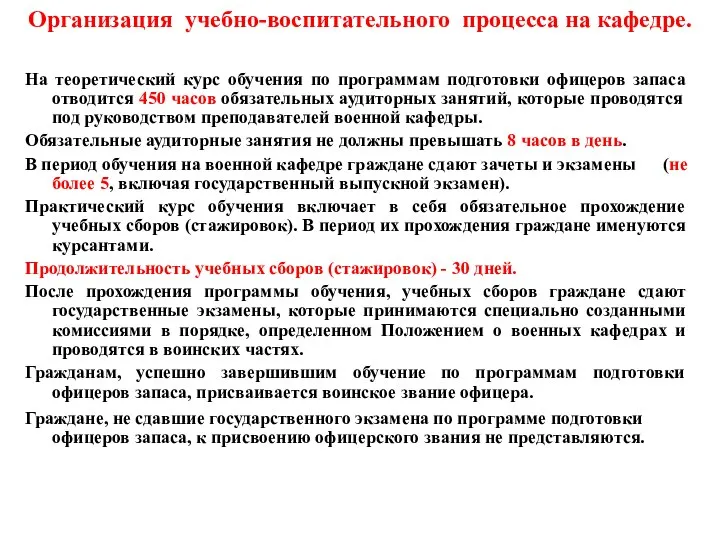 Организация учебно-воспитательного процесса на кафедре.

На теоретический курс обучения по программам подготовки офицеров запаса отводится 450 часов обязательных аудиторных занятий, которые проводятся под руководством преподавателей военной кафедры.

Обязательные аудиторные занятия не должны превышать 8 часов в день.

В период обучения на военной кафедре граждане сдают зачеты и экзамены (не более 5, включая государственный выпускной экзамен).

Практический курс обучения включает в себя обязательное прохождение учебных сборов (стажировок). В период их прохождения граждане именуются курсантами.

Продолжительность учебных сборов (стажировок) - 30 дней.

После прохождения программы обучения, учебных сборов граждане сдают государственные экзамены, которые принимаются специально созданными комиссиями в порядке, определенном Положением о военных кафедрах и проводятся в воинских частях.

Гражданам, успешно завершившим обучение по программам подготовки офицеров запаса, присваивается воинское звание офицера.

Граждане, не сдавшие государственного экзамена по программе подготовки офицеров запаса, к присвоению офицерского звания не представляются.